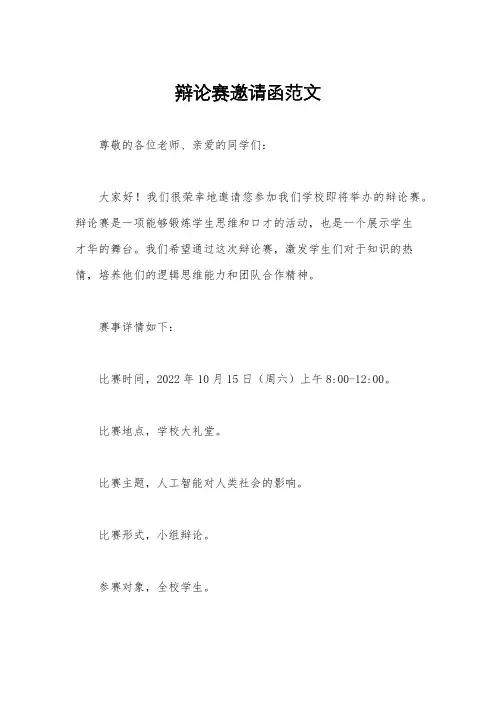 辩论赛邀请函范文

尊敬的各位老师、亲爱的同学们：

大家好！我们很荣幸地邀请您参加我们学校即将举办的辩论赛。辩论赛是一项能够锻炼学生思维和口才的活动，也是一个展示学生才华的舞台。我们希望通过这次辩论赛，激发学生们对于知识的热情，培养他们的逻辑思维能力和团队合作精神。

赛事详情如下：

比赛时间，2022 年 10 月 15 日（周六）上午 8:00-12:00。

比赛地点，学校大礼堂。

比赛主题，人工智能对人类社会的影响。

比赛形式，小组辩论。

参赛对象，全校学生。